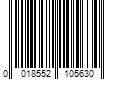 0 018552 105630